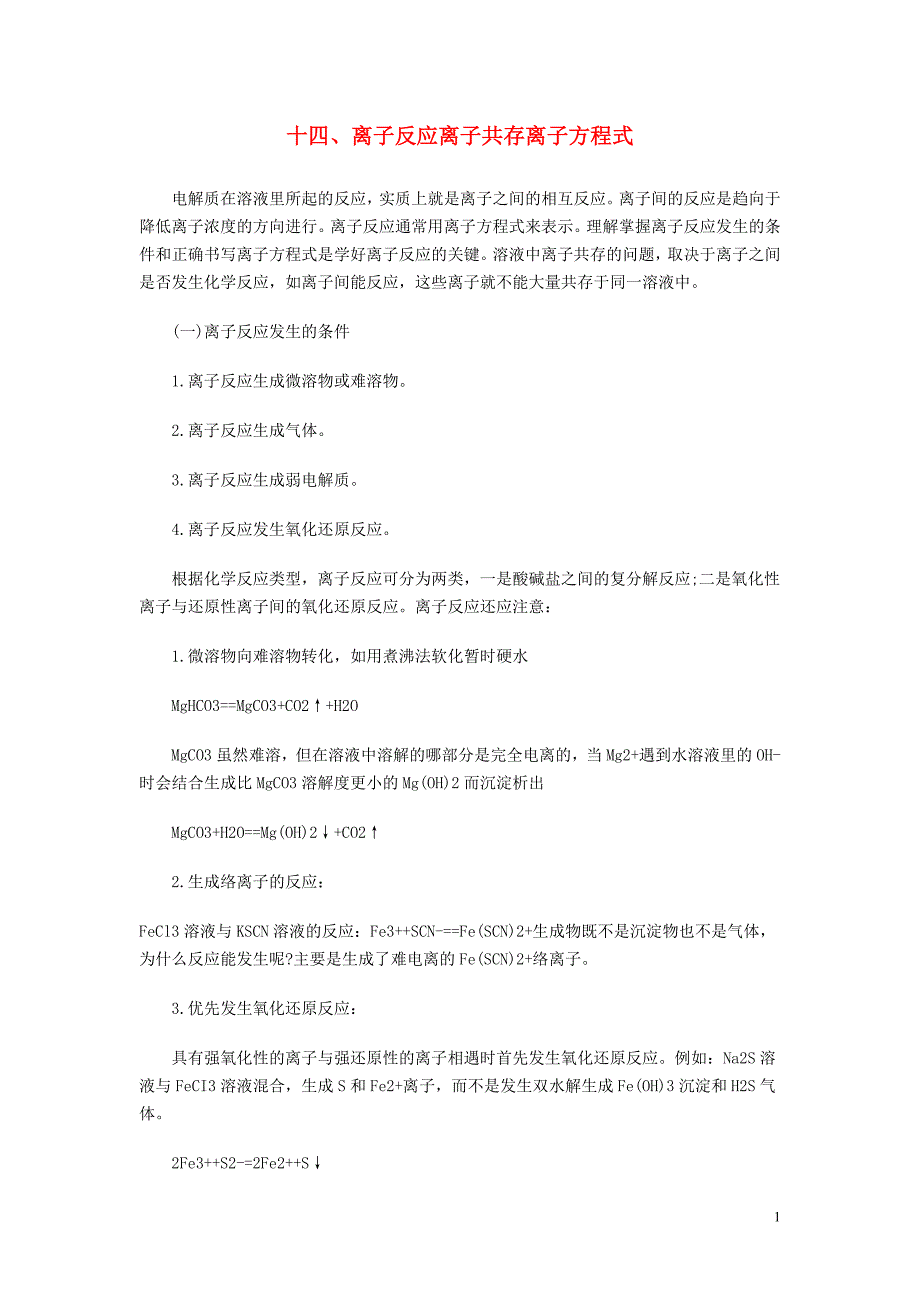 十四、离子反应离子共存离子方程式

电解质在溶液里所起的反应，实质上就是离子之间的相互反应。离子间的反应是趋向于降低离子浓度的方向进行。离子反应通常用离子方程式来表示。理解掌握离子反应发生的条件和正确书写离子方程式是学好离子反应的关键。溶液中离子共存的问题，取决于离子之间是否发生化学反应，如离子间能反应，这些离子就不能大量共存于同一溶液中。

(一)离子反应发生的条件

1.离子反应生成微溶物或难溶物。

2.离子反应生成气体。

3.离子反应生成弱电解质。

4.离子反应发生氧化还原反应。

根据化学反应类型，离子反应可分为两类，一是酸碱盐之间的复分解反应;二是氧化性离子与还原性离子间的氧化还原反应。离子反应还应注意：

1.微溶物向难溶物转化，如用煮沸法软化暂时硬水

MgHCO3==MgCO3+CO2↑+H2O

MgCO3 虽然难溶，但在溶液中溶解的哪部分是完全电离的，当 Mg2+遇到水溶液里的 OH-时会结合生成比 MgCO3 溶解度更小的 Mg(OH)2 而沉淀析出

MgCO3+H2O==Mg(OH)2↓+CO2↑

2.生成络离子的反应：

FeCl3 溶液与 KSCN 溶液的反应：Fe3++SCN-==Fe(SCN)2+生成物既不是沉淀物也不是气体，为什么反应能发生呢?主要是生成了难电离的 Fe(SCN)2+络离子。

3.优先发生氧化还原反应：

具有强氧化性的离子与强还原性的离子相遇时首先发生氧化还原反应。例如：Na2S 溶液与 FeCI3 溶液混合，生成 S 和 Fe2+离子，而不是发生双水解生成 Fe(OH)3 沉淀和 H2S 气体。

2Fe3++S2-=2Fe2++S↓

1